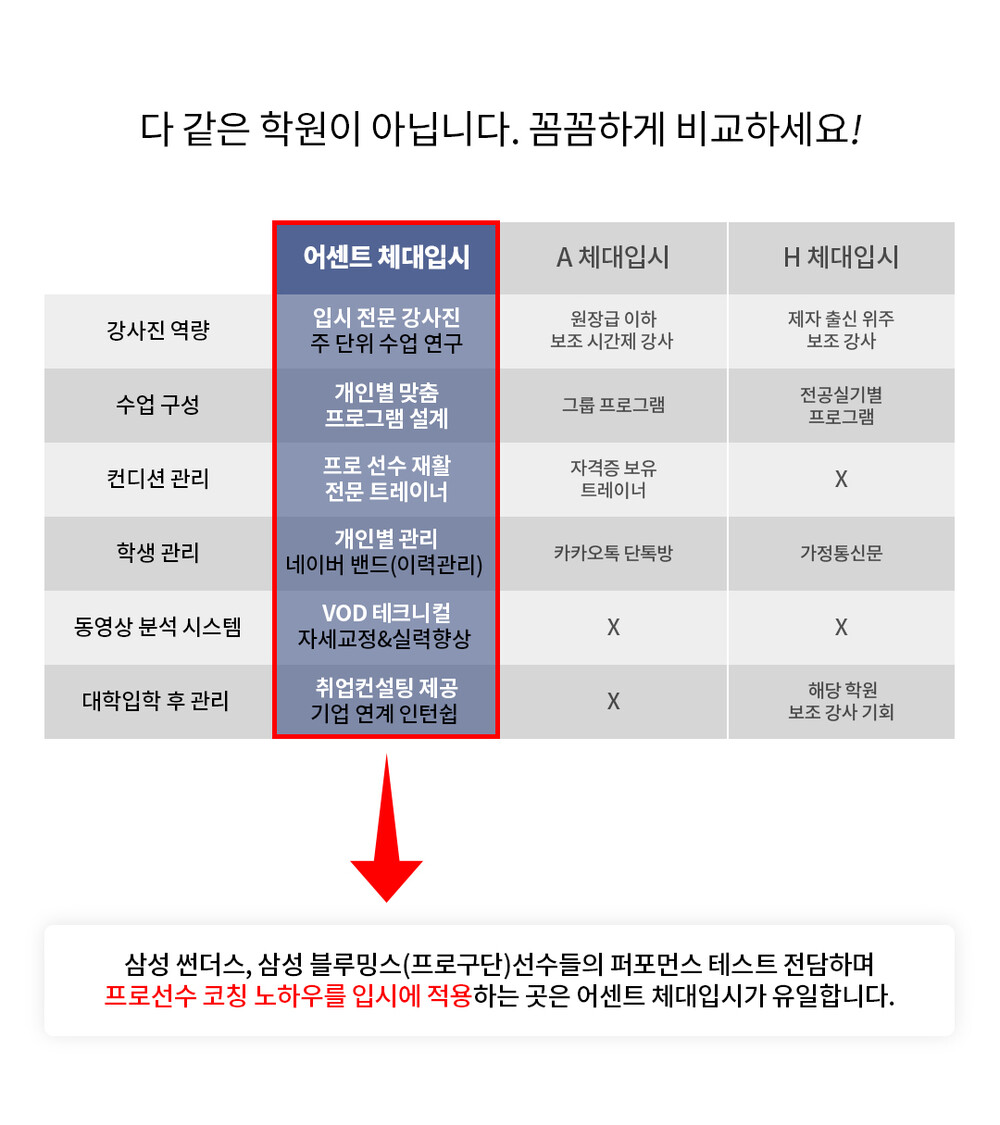 다 같은 학원이 아닙니다. 꼼꼼하게 비교하세요!

|  | 어센트 체대입시 | A 체대입시 | H 체대입시 |
|---|---|---|---|
| 강사진 역량 | 입시 전문 강사진 주 단위 수업 연구 | 원장급 이하 보조 시간제 강사 | 제자 출신 위주 보조 강사 |
| 수업 구성 | 개인별 맞춤 프로그램 설계 | 그룹 프로그램 | 전공실기별 프로그램 |
| 컨디션 관리 | 프로 선수 재활 전문 트레이너 | 자격증 보유 트레이너 | X |
| 학생 관리 | 개인별 관리 네이버 밴드(이력관리) | 카카오톡 단톡방 | 가정통신문 |
| 동영상 분석 시스템 | VOD 테크니컬 자세교정&실력향상 | X | X |
| 대학입학 후 관리 | 취업컨설팅 제공 기업 연계 인턴쉽 | X | 해당 학원 보조 강사 기회 |

삼성 썬더스, 삼성 블루밍스(프로구단)선수들의 퍼포먼스 테스트 전담하며 프로선수 코칭 노하우를 입시에 적용하는 곳은 어센트 체대입시가 유일합니다.